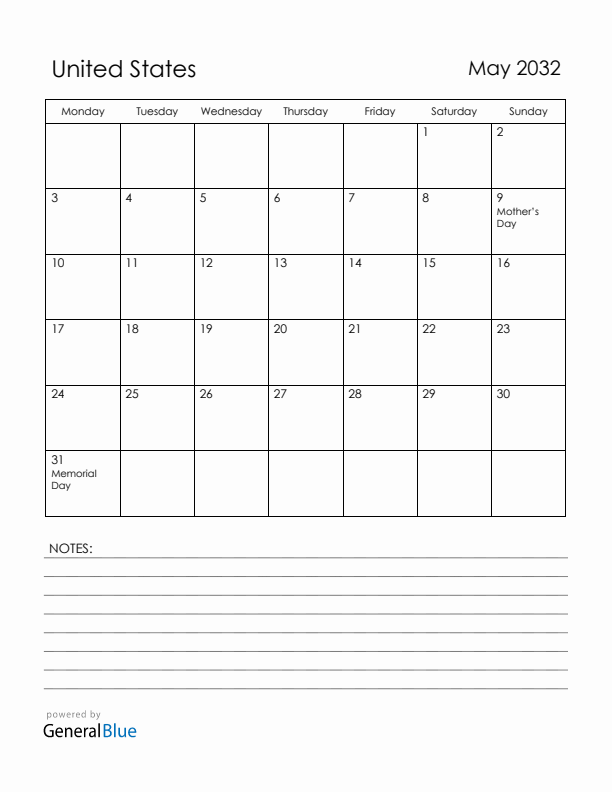 United States

May 2032

| Monday | Tuesday | Wednesday | Thursday | Friday | Saturday | Sunday |
|---|---|---|---|---|---|---|
| | | | | | 1 | 2 |
| 3 | 4 | 5 | 6 | 7 | 8 | 9 Mother's Day |
| 10 | 11 | 12 | 13 | 14 | 15 | 16 |
| 17 | 18 | 19 | 20 | 21 | 22 | 23 |
| 24 | 25 | 26 | 27 | 28 | 29 | 30 |
| 31 Memorial Day | | | | | | |

NOTES:

powered by
GeneralBlue